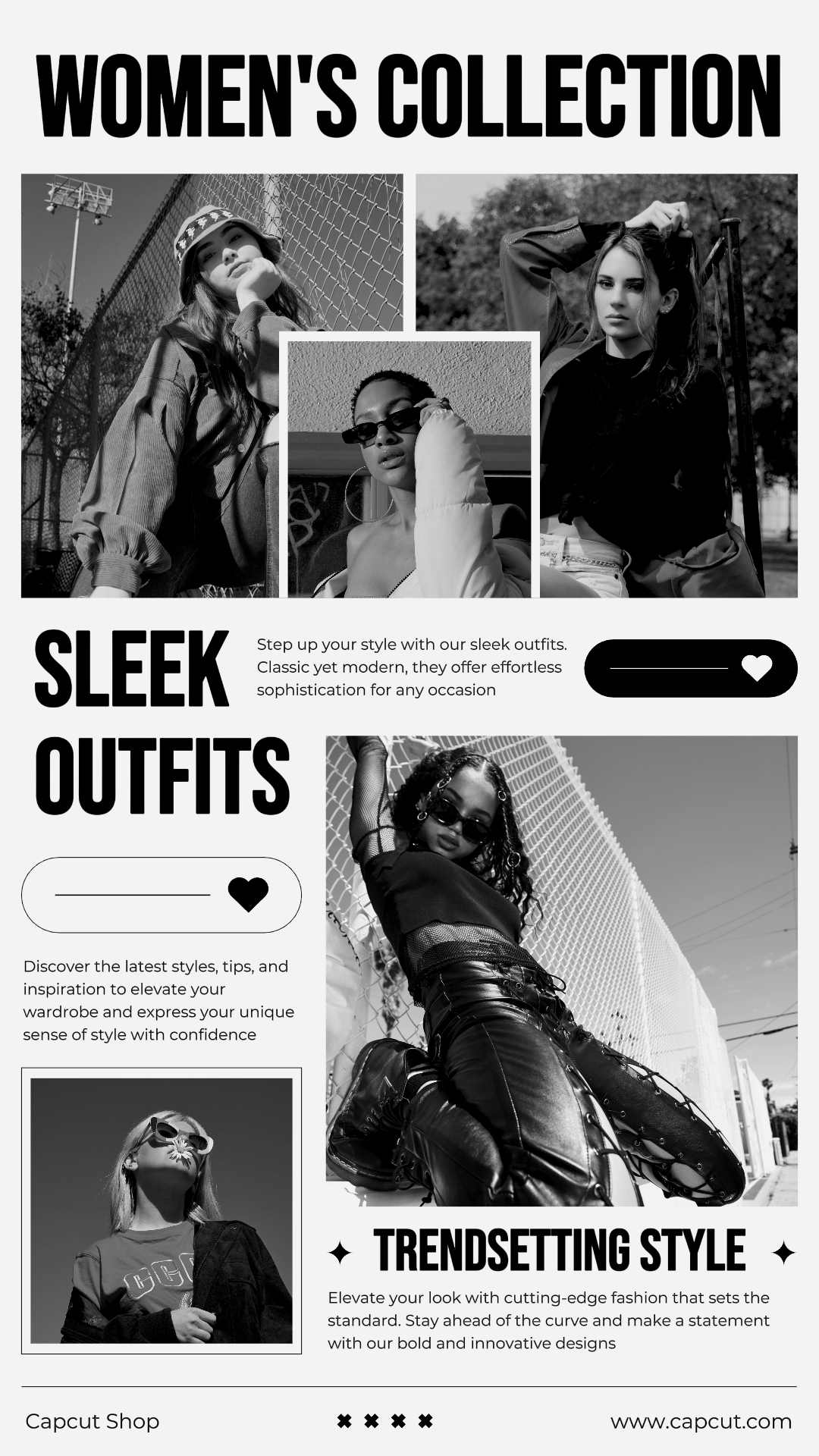 WOMEN'S COLLECTION

SLEEK OUTFITS

Step up your style with our sleek outfits. Classic yet modern, they offer effortless sophistication for any occasion

Discover the latest styles, tips, and inspiration to elevate your wardrobe and express your unique sense of style with confidence

TRENDSETTING STYLE

Elevate your look with cutting-edge fashion that sets the standard. Stay ahead of the curve and make a statement with our bold and innovative designs

Capcut Shop

www.capcut.com